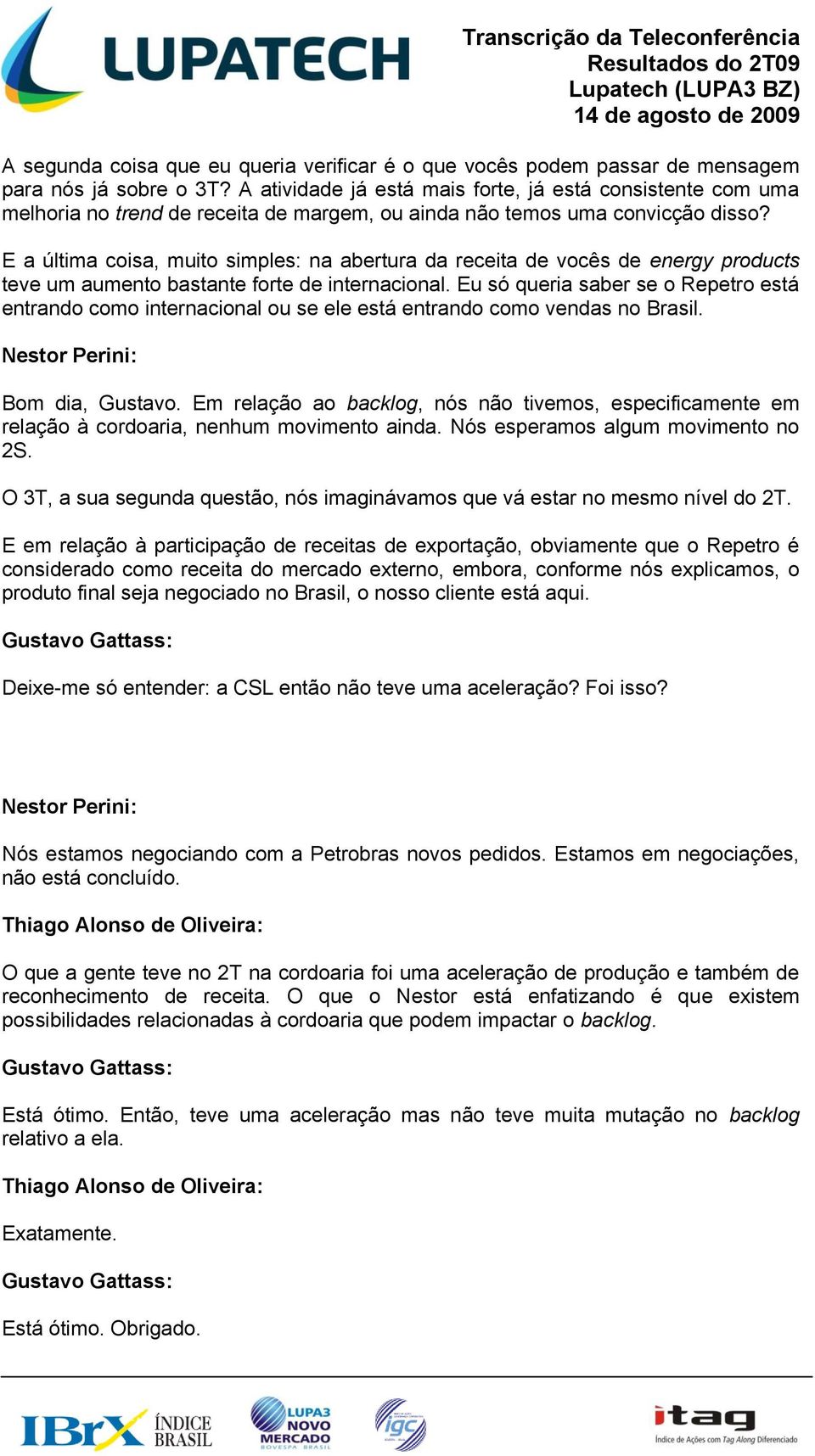 LUPATECH

Transcrição da Teleconferência
Resultados do 2T09
Lupatech (LUPA3 BZ)
14 de agosto de 2009

A segunda coisa que eu queria verificar é o que vocês podem passar de mensagem para nós já sobre o 3T? A atividade já está mais forte, já está consistente com uma melhoria no trend de receita de margem, ou ainda não temos uma convicção disso?

E a última coisa, muito simples: na abertura da receita de vocês de energy products teve um aumento bastante forte de internacional. Eu só queria saber se o Repetro está entrando como internacional ou se ele está entrando como vendas no Brasil.

Nestor Perini:

Bom dia, Gustavo. Em relação ao backlog, nós não tivemos, especificamente em relação à cordoaria, nenhum movimento ainda. Nós esperamos algum movimento no 2S.

O 3T, a sua segunda questão, nós imaginávamos que vá estar no mesmo nível do 2T.

E em relação à participação de receitas de exportação, obviamente que o Repetro é considerado como receita do mercado externo, embora, conforme nós explicamos, o produto final seja negociado no Brasil, o nosso cliente está aqui.

Gustavo Gattass:

Deixe-me só entender: a CSL então não teve uma aceleração? Foi isso?

Nestor Perini:

Nós estamos negociando com a Petrobras novos pedidos. Estamos em negociações, não está concluído.

Thiago Alonso de Oliveira:

O que a gente teve no 2T na cordoaria foi uma aceleração de produção e também de reconhecimento de receita. O que o Nestor está enfatizando é que existem possibilidades relacionadas à cordoaria que podem impactar o backlog.

Gustavo Gattass:

Está ótimo. Então, teve uma aceleração mas não teve muita mutação no backlog relativo a ela.

Thiago Alonso de Oliveira:

Exatamente.

Gustavo Gattass:

Está ótimo. Obrigado.

IBrX ÍNDICE BRASIL LUPA3 NOVO MERCADO BOVESPA BRASIL igc itag Índice de Ações com Tag Along Diferenciado